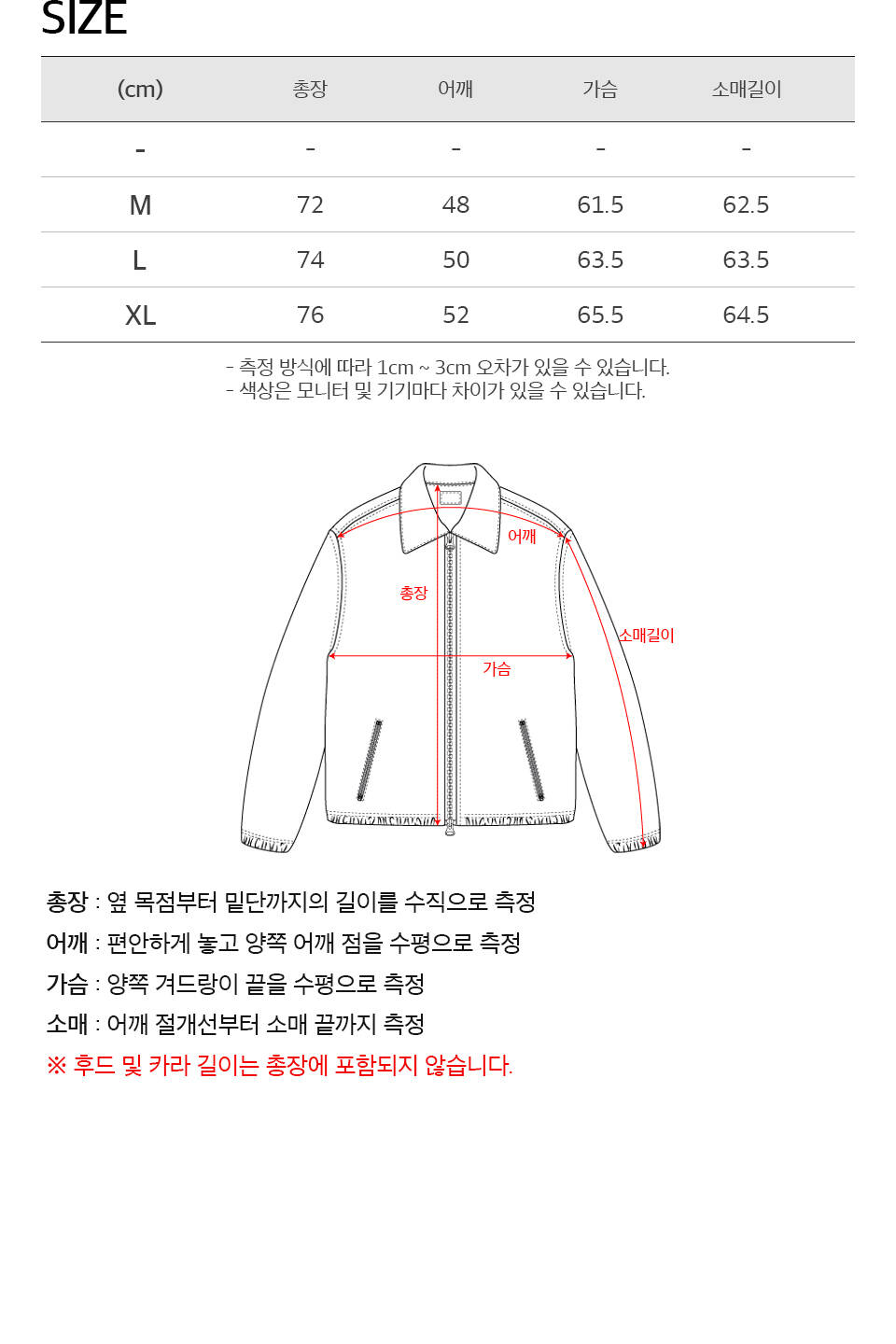 SIZE

| (cm) | 총장 | 어깨 | 가슴 | 소매길이 |
|---|---|---|---|---|
| - | - | - | - | - |
| M | 72 | 48 | 61.5 | 62.5 |
| L | 74 | 50 | 63.5 | 63.5 |
| XL | 76 | 52 | 65.5 | 64.5 |

- 측정 방식에 따라 1cm ~ 3cm 오차가 있을 수 있습니다.
- 색상은 모니터 및 기기마다 차이가 있을 수 있습니다.

어깨
총장
소매길이
가슴

총장 : 옆 목점부터 밑단까지의 길이를 수직으로 측정
어깨 : 편안하게 놓고 양쪽 어깨 점을 수평으로 측정
가슴 : 양쪽 겨드랑이 끝을 수평으로 측정
소매 : 어깨 절개선부터 소매 끝까지 측정
※ 후드 및 카라 길이는 총장에 포함되지 않습니다.